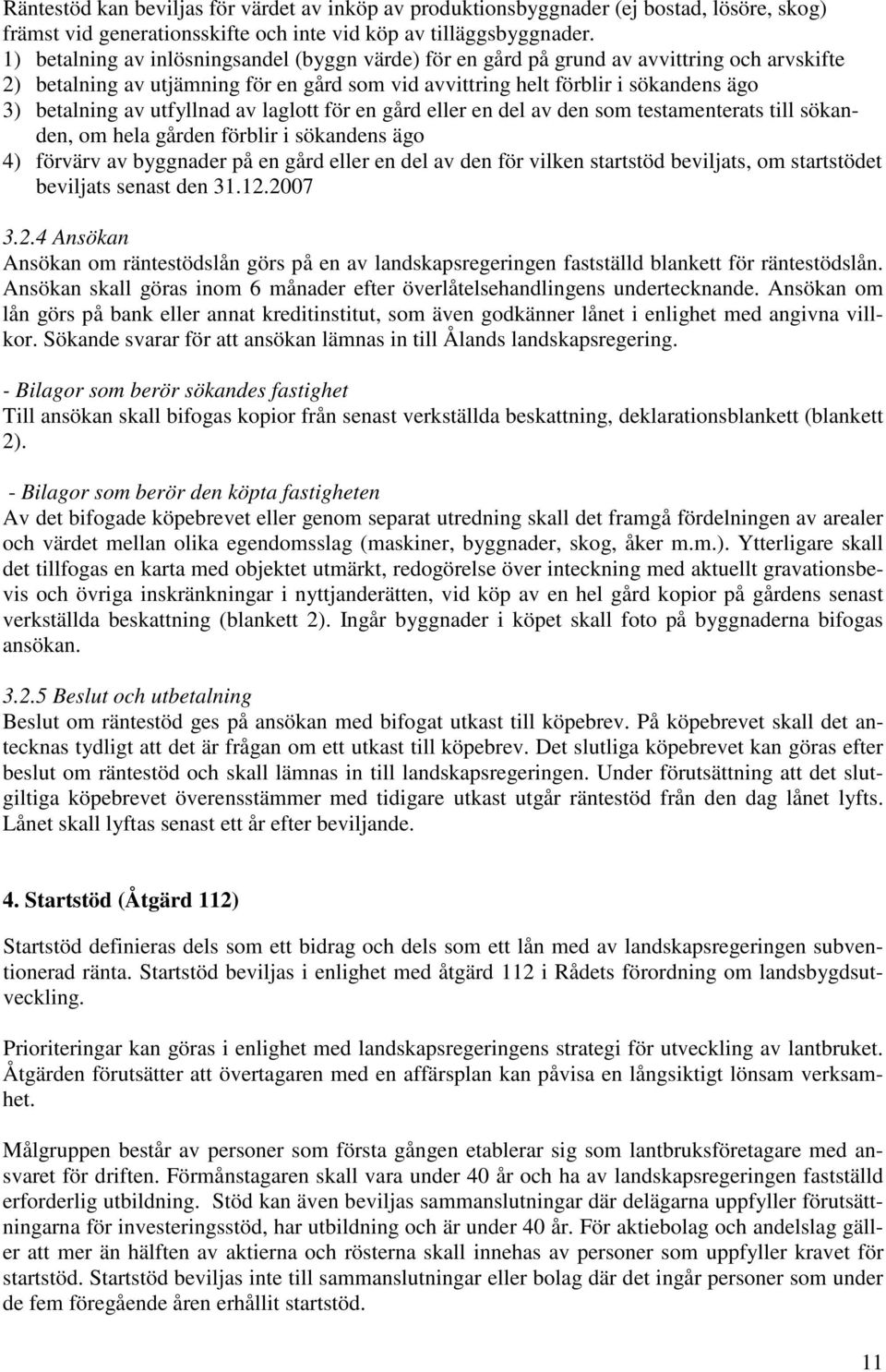 Räntestöd kan beviljas för värdet av inköp av produktionsbyggnader (ej bostad, lösöre, skog) främst vid generationsskifte och inte vid köp av tilläggsbyggnader.
1) betalning av inlösningsandel (byggn värde) för en gård på grund av avvittring och arvskifte
2) betalning av utjämning för en gård som vid avvittring helt förblir i sökandens ägo
3) betalning av utfyllnad av laglott för en gård eller en del av den som testamenterats till sökanden, om hela gården förblir i sökandens ägo
4) förvärv av byggnader på en gård eller en del av den för vilken startstöd beviljats, om startstödet beviljats senast den 31.12.2007

3.2.4 Ansökan
Ansökan om räntestödslån görs på en av landskapsregeringen fastställd blankett för räntestödslån. Ansökan skall göras inom 6 månader efter överlåtelsehandlingens undertecknande. Ansökan om lån görs på bank eller annat kreditinstitut, som även godkänner lånet i enlighet med angivna villkor. Sökande svarar för att ansökan lämnas in till Ålands landskapsregering.

- Bilagor som berör sökandes fastighet
Till ansökan skall bifogas kopior från senast verkställda beskattning, deklarationsblankett (blankett 2).

- Bilagor som berör den köpta fastigheten
Av det bifogade köpebrevet eller genom separat utredning skall det framgå fördelningen av arealer och värdet mellan olika egendomsslag (maskiner, byggnader, skog, åker m.m.). Ytterligare skall det tillfogas en karta med objektet utmärkt, redogörelse över inteckning med aktuellt gravationsbevis och övriga inskränkningar i nyttjanderätten, vid köp av en hel gård kopior på gårdens senast verkställda beskattning (blankett 2). Ingår byggnader i köpet skall foto på byggnaderna bifogas ansökan.

3.2.5 Beslut och utbetalning
Beslut om räntestöd ges på ansökan med bifogat utkast till köpebrev. På köpebrevet skall det antecknas tydligt att det är frågan om ett utkast till köpebrev. Det slutliga köpebrevet kan göras efter beslut om räntestöd och skall lämnas in till landskapsregeringen. Under förutsättning att det slutgiltiga köpebrevet överensstämmer med tidigare utkast utgår räntestöd från den dag lånet lyfts. Lånet skall lyftas senast ett år efter beviljande.

4. Startstöd (Åtgärd 112)

Startstöd definieras dels som ett bidrag och dels som ett lån med av landskapsregeringen subventionerad ränta. Startstöd beviljas i enlighet med åtgärd 112 i Rådets förordning om landsbygdsutveckling.

Prioriteringar kan göras i enlighet med landskapsregeringens strategi för utveckling av lantbruket. Åtgärden förutsätter att övertagaren med en affärsplan kan påvisa en långsiktigt lönsam verksamhet.

Målgruppen består av personer som första gången etablerar sig som lantbruksföretagare med ansvaret för driften. Förmånstagaren skall vara under 40 år och ha av landskapsregeringen fastställd erforderlig utbildning. Stöd kan även beviljas sammanslutningar där delägarna uppfyller förutsättningarna för investeringsstöd, har utbildning och är under 40 år. För aktiebolag och andelslag gäller att mer än hälften av aktierna och rösterna skall innehas av personer som uppfyller kravet för startstöd. Startstöd beviljas inte till sammanslutningar eller bolag där det ingår personer som under de fem föregående åren erhållit startstöd.

11